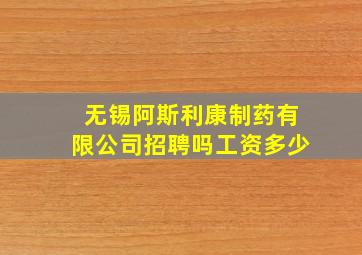 无锡阿斯利康制药有限公司招聘吗工资多少